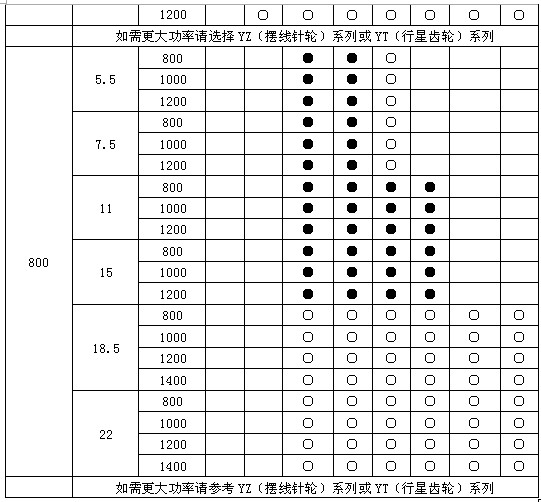 |  |  | 1200 |  | ○ | ○ | ○ | ○ | ○ | ○ | ○ |
|---|---|---|---|---|---|---|---|---|---|---|
|  | 如需更大功率请选择 YZ（摆线针轮）系列或 YT（行星齿轮）系列 |  |  |  |  |  |  |  |  |  |
| 800 | 5.5 | 800 |  |  | ● | ● | ○ |  |  |  |
|  |  | 1000 |  |  | ● | ● | ○ |  |  |  |
|  |  | 1200 |  |  | ● | ● | ○ |  |  |  |
|  | 7.5 | 800 |  |  | ● | ● | ○ |  |  |  |
|  |  | 1000 |  |  | ● | ● | ○ |  |  |  |
|  |  | 1200 |  |  | ● | ● | ○ |  |  |  |
|  | 11 | 800 |  |  | ● | ● | ● | ● |  |  |
|  |  | 1000 |  |  | ● | ● | ● | ● |  |  |
|  |  | 1200 |  |  | ● | ● | ● | ● |  |  |
|  | 15 | 800 |  |  | ● | ● | ● | ● |  |  |
|  |  | 1000 |  |  | ● | ● | ● | ● |  |  |
|  |  | 1200 |  |  | ● | ● | ● | ● |  |  |
|  | 18.5 | 800 |  |  | ○ | ○ | ○ | ○ | ○ | ○ |
|  |  | 1000 |  |  | ○ | ○ | ○ | ○ | ○ | ○ |
|  |  | 1200 |  |  | ○ | ○ | ○ | ○ | ○ | ○ |
|  |  | 1400 |  |  | ○ | ○ | ○ | ○ | ○ | ○ |
|  | 22 | 800 |  |  | ○ | ○ | ○ | ○ | ○ | ○ |
|  |  | 1000 |  |  | ○ | ○ | ○ | ○ | ○ | ○ |
|  |  | 1200 |  |  | ○ | ○ | ○ | ○ | ○ | ○ |
|  |  | 1400 |  |  | ○ | ○ | ○ | ○ | ○ | ○ |
|  | 如需更大功率请参考 YZ（摆线针轮）系列或 YT（行星齿轮）系列 |  |  |  |  |  |  |  |  |  |